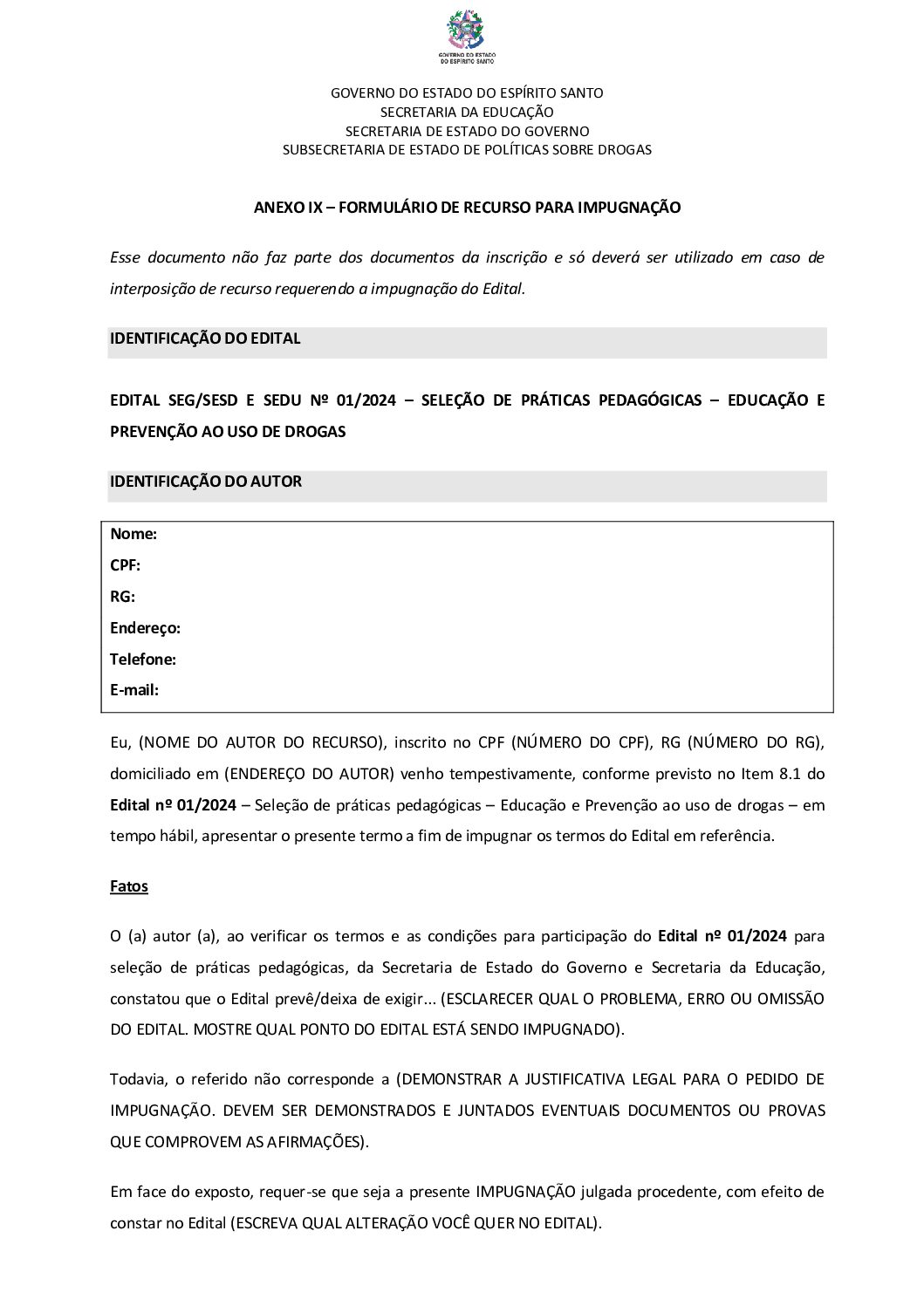 GOVERNO DO ESTADO DO ESPÍRITO SANTO

GOVERNO DO ESTADO DO ESPÍRITO SANTO
SECRETARIA DA EDUCAÇÃO
SECRETARIA DE ESTADO DO GOVERNO
SUBSECRETARIA DE ESTADO DE POLÍTICAS SOBRE DROGAS

ANEXO IX – FORMULÁRIO DE RECURSO PARA IMPUGNAÇÃO

Esse documento não faz parte dos documentos da inscrição e só deverá ser utilizado em caso de interposição de recurso requerendo a impugnação do Edital.

IDENTIFICAÇÃO DO EDITAL

EDITAL SEG/SESD E SEDU Nº 01/2024 – SELEÇÃO DE PRÁTICAS PEDAGÓGICAS – EDUCAÇÃO E PREVENÇÃO AO USO DE DROGAS

IDENTIFICAÇÃO DO AUTOR

Nome:
CPF:
RG:
Endereço:
Telefone:
E-mail:

Eu, (NOME DO AUTOR DO RECURSO), inscrito no CPF (NÚMERO DO CPF), RG (NÚMERO DO RG), domiciliado em (ENDEREÇO DO AUTOR) venho tempestivamente, conforme previsto no Item 8.1 do Edital nº 01/2024 – Seleção de práticas pedagógicas – Educação e Prevenção ao uso de drogas – em tempo hábil, apresentar o presente termo a fim de impugnar os termos do Edital em referência.

Fatos

O (a) autor (a), ao verificar os termos e as condições para participação do Edital nº 01/2024 para seleção de práticas pedagógicas, da Secretaria de Estado do Governo e Secretaria da Educação, constatou que o Edital prevê/deixa de exigir... (ESCLARECER QUAL O PROBLEMA, ERRO OU OMISSÃO DO EDITAL. MOSTRE QUAL PONTO DO EDITAL ESTÁ SENDO IMPUGNADO).

Todavia, o referido não corresponde a (DEMONSTRAR A JUSTIFICATIVA LEGAL PARA O PEDIDO DE IMPUGNAÇÃO. DEVEM SER DEMONSTRADOS E JUNTADOS EVENTUAIS DOCUMENTOS OU PROVAS QUE COMPROVEM AS AFIRMAÇÕES).

Em face do exposto, requer-se que seja a presente IMPUGNAÇÃO julgada procedente, com efeito de constar no Edital (ESCREVA QUAL ALTERAÇÃO VOCÊ QUER NO EDITAL).